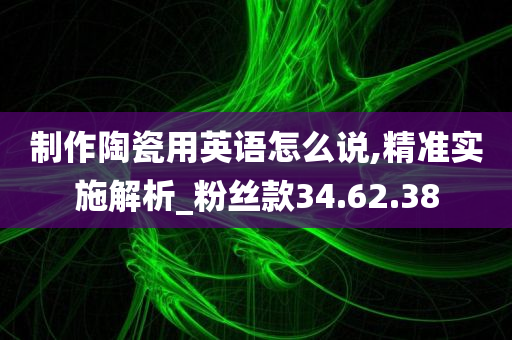 制作陶瓷用英语怎么说,精准实施解析_粉丝款34.62.38